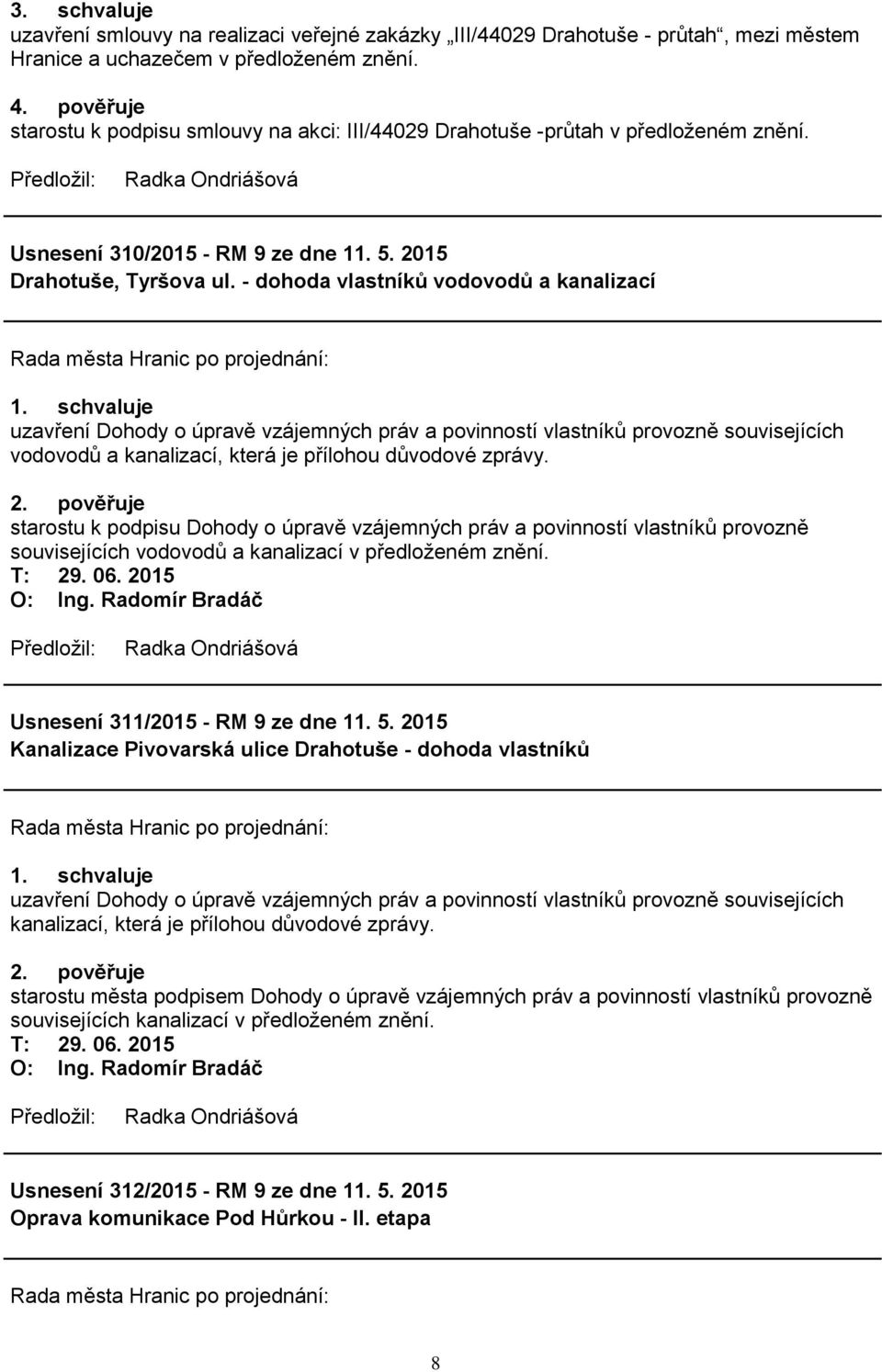 3. schvaluje
uzavření smlouvy na realizaci veřejné zakázky „III/44029 Drahotuše - průtah“, mezi městem Hranice a uchazečem v předloženém znění.

4. pověřuje
starostu k podpisu smlouvy na akci: III/44029 Drahotuše -průtah v předloženém znění.

Předložil: Radka Ondriášová

Usnesení 310/2015 - RM 9 ze dne 11. 5. 2015
Drahotuše, Tyršova ul. - dohoda vlastníků vodovodů a kanalizací

Rada města Hranic po projednání:

1. schvaluje
uzavření Dohody o úpravě vzájemných práv a povinností vlastníků provozně souvisejících vodovodů a kanalizací, která je přílohou důvodové zprávy.

2. pověřuje
starostu k podpisu Dohody o úpravě vzájemných práv a povinností vlastníků provozně souvisejících vodovodů a kanalizací v předloženém znění.
T: 29. 06. 2015
O: Ing. Radomír Bradáč

Předložil: Radka Ondriášová

Usnesení 311/2015 - RM 9 ze dne 11. 5. 2015
Kanalizace Pivovarská ulice Drahotuše - dohoda vlastníků

Rada města Hranic po projednání:

1. schvaluje
uzavření Dohody o úpravě vzájemných práv a povinností vlastníků provozně souvisejících kanalizací, která je přílohou důvodové zprávy.

2. pověřuje
starostu města podpisem Dohody o úpravě vzájemných práv a povinností vlastníků provozně souvisejících kanalizací v předloženém znění.
T: 29. 06. 2015
O: Ing. Radomír Bradáč

Předložil: Radka Ondriášová

Usnesení 312/2015 - RM 9 ze dne 11. 5. 2015
Oprava komunikace Pod Hůrkou - II. etapa

Rada města Hranic po projednání:

8